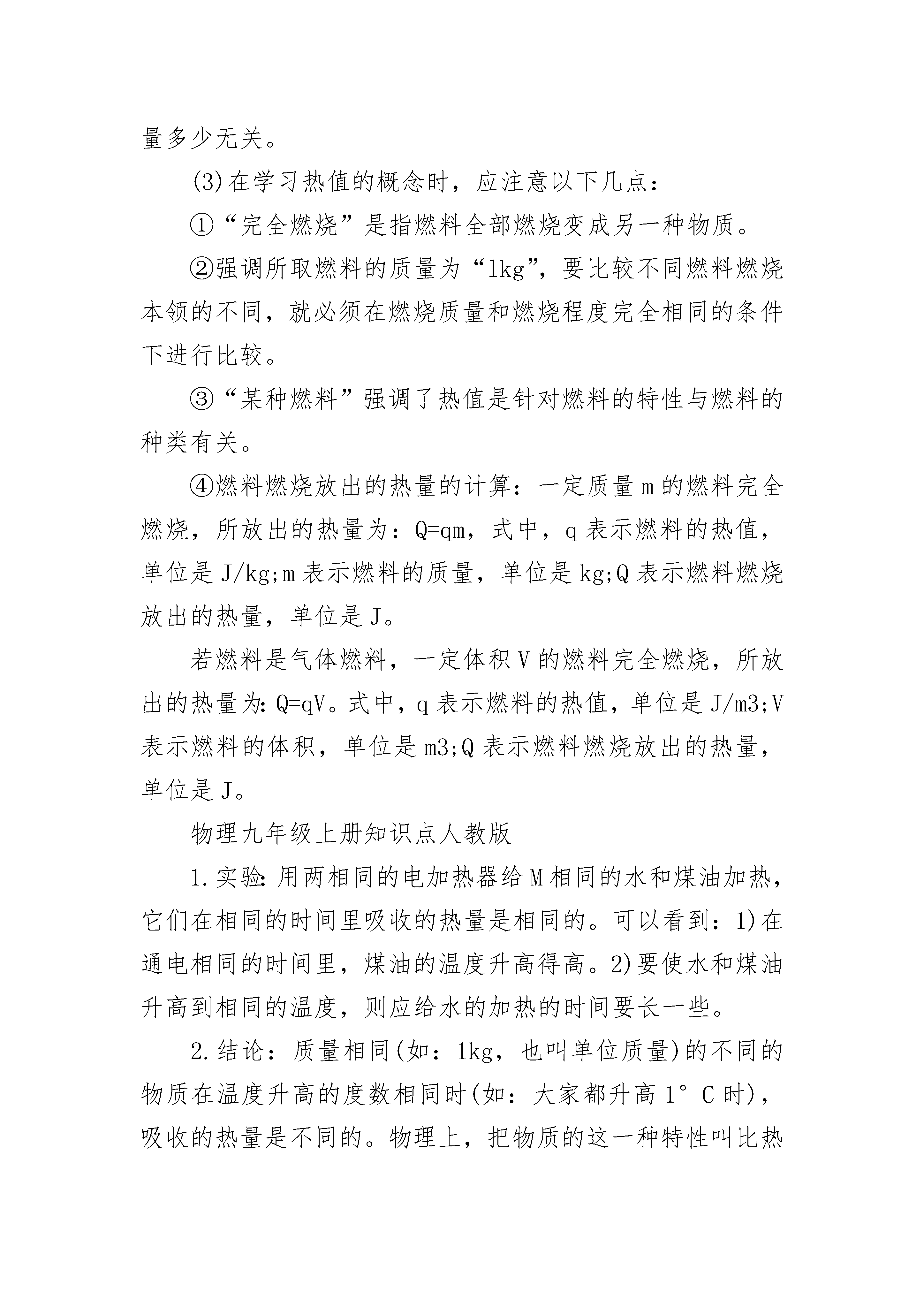 量多少无关。

(3)在学习热值的概念时，应注意以下几点：

①“完全燃烧”是指燃料全部燃烧变成另一种物质。

②强调所取燃料的质量为“1kg”，要比较不同燃料燃烧本领的不同，就必须在燃烧质量和燃烧程度完全相同的条件下进行比较。

③“某种燃料”强调了热值是针对燃料的特性与燃料的种类有关。

④燃料燃烧放出的热量的计算：一定质量m的燃料完全燃烧，所放出的热量为：Q=qm，式中，q表示燃料的热值，单位是J/kg;m表示燃料的质量，单位是kg;Q表示燃料燃烧放出的热量，单位是J。

若燃料是气体燃料，一定体积V的燃料完全燃烧，所放出的热量为:Q=qV。式中，q表示燃料的热值，单位是J/m3;V表示燃料的体积，单位是m3;Q表示燃料燃烧放出的热量，单位是J。

物理九年级上册知识点人教版

1.实验:用两相同的电加热器给M相同的水和煤油加热，它们在相同的时间里吸收的热量是相同的。可以看到：1)在通电相同的时间里，煤油的温度升高得高。2)要使水和煤油升高到相同的温度，则应给水的加热的时间要长一些。

2.结论：质量相同(如：1kg，也叫单位质量)的不同的物质在温度升高的度数相同时(如：大家都升高1°C时)，吸收的热量是不同的。物理上，把物质的这一种特性叫比热